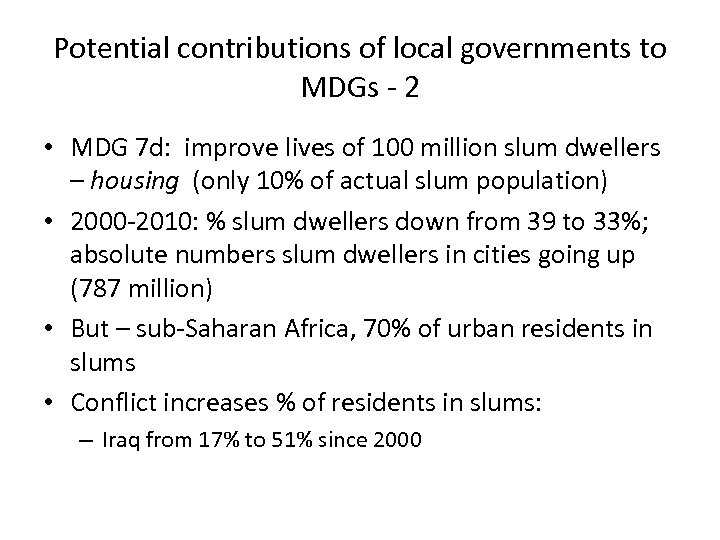 Potential contributions of local governments to MDGs - 2

• MDG 7d: improve lives of 100 million slum dwellers – housing (only 10% of actual slum population)

• 2000-2010: % slum dwellers down from 39 to 33%; absolute numbers slum dwellers in cities going up (787 million)

• But – sub-Saharan Africa, 70% of urban residents in slums

• Conflict increases % of residents in slums:
– Iraq from 17% to 51% since 2000